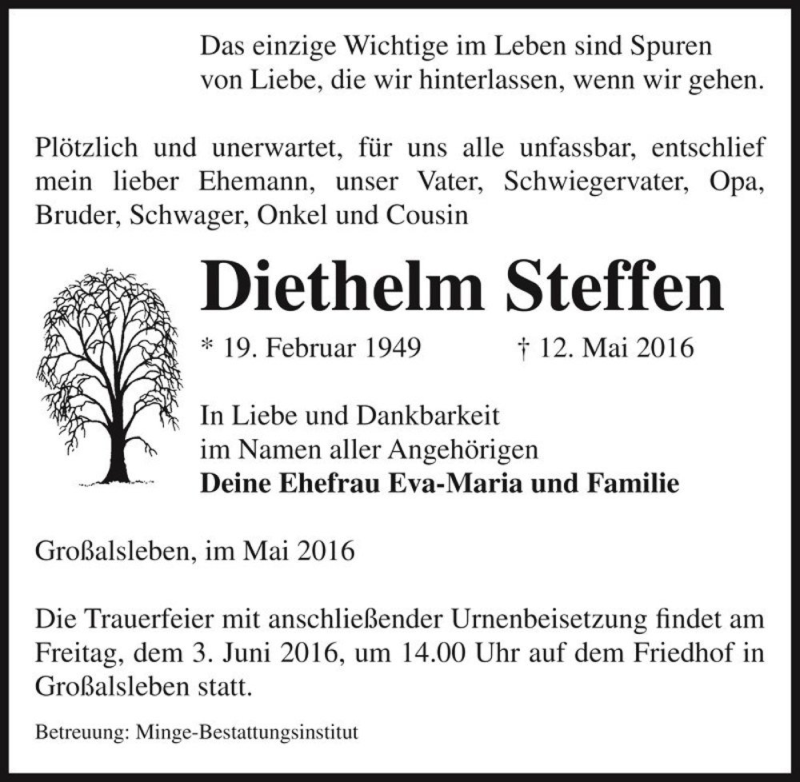 Das einzige Wichtige im Leben sind Spuren von Liebe, die wir hinterlassen, wenn wir gehen.

Plötzlich und unerwartet, für uns alle unfassbar, entschlief mein lieber Ehemann, unser Vater, Schwiegervater, Opa, Bruder, Schwager, Onkel und Cousin

Diethelm Steffen

* 19. Februar 1949 † 12. Mai 2016

In Liebe und Dankbarkeit
im Namen aller Angehörigen
Deine Ehefrau Eva-Maria und Familie

Großalsleben, im Mai 2016

Die Trauerfeier mit anschließender Urnenbeisetzung findet am Freitag, dem 3. Juni 2016, um 14.00 Uhr auf dem Friedhof in Großalsleben statt.

Betreuung: Minge-Bestattungsinstitut